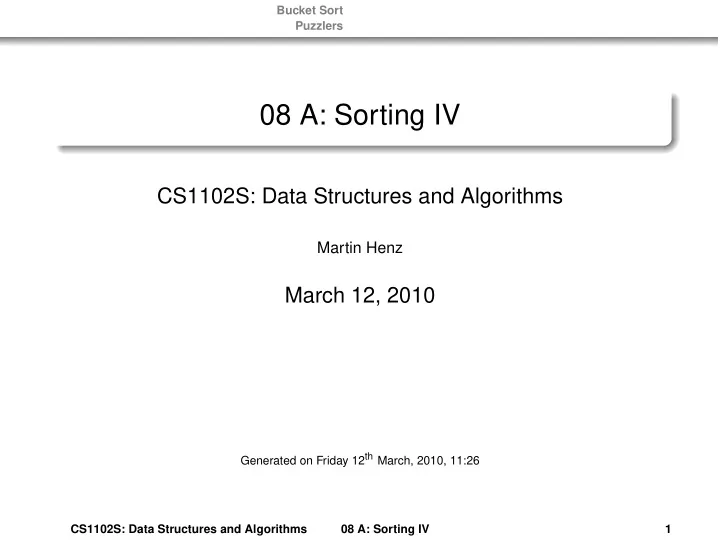 Bucket Sort
Puzzlers

08 A: Sorting IV

CS1102S: Data Structures and Algorithms

Martin Henz

March 12, 2010

Generated on Friday 12$^{th}$ March, 2010, 11:26

CS1102S: Data Structures and Algorithms 08 A: Sorting IV 1